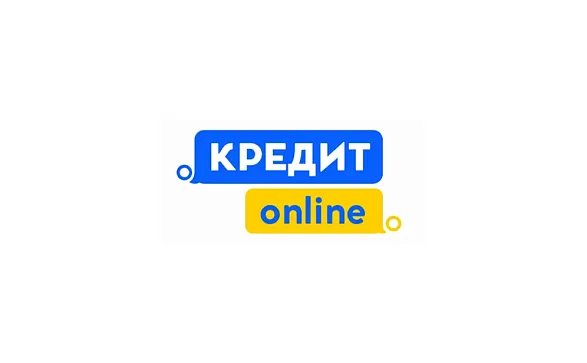 КРЕДИТ
online